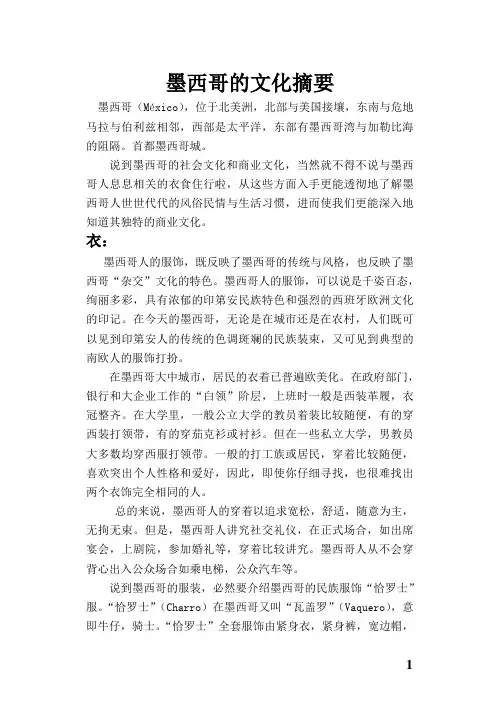 墨西哥的文化摘要

墨西哥（México），位于北美洲，北部与美国接壤，东南与危地马拉与伯利兹相邻，西部是太平洋，东部有墨西哥湾与加勒比海的阻隔。首都墨西哥城。

说到墨西哥的社会文化和商业文化，当然就不得不说与墨西哥人息息相关的衣食住行啦，从这些方面入手更能透彻地了解墨西哥人世世代代的风俗民情与生活习惯，进而使我们更能深入地知道其独特的商业文化。

衣：

墨西哥人的服饰，既反映了墨西哥的传统与风格，也反映了墨西哥“杂交”文化的特色。墨西哥人的服饰，可以说是千姿百态，绚丽多彩，具有浓郁的印第安民族特色和强烈的西班牙欧洲文化的印记。在今天的墨西哥，无论是在城市还是在农村，人们既可以见到印第安人的传统的色调斑斓的民族装束，又可见到典型的南欧人的服饰打扮。

在墨西哥大中城市，居民的衣着已普遍欧美化。在政府部门，银行和大企业工作的“白领”阶层，上班时一般是西装革履，衣冠整齐。在大学里，一般公立大学的教员着装比较随便，有的穿西装打领带，有的穿茄克衫或衬衫。但在一些私立大学，男教员大多数均穿西服打领带。一般的打工族或居民，穿着比较随便，喜欢突出个人性格和爱好，因此，即使你仔细寻找，也很难找出两个衣饰完全相同的人。

总的来说，墨西哥人的穿着以追求宽松，舒适，随意为主，无拘无束。但是，墨西哥人讲究社交礼仪，在正式场合，如出席宴会，上剧院，参加婚礼等，穿着比较讲究。墨西哥人从不会穿背心出入公众场合如乘电梯，公众汽车等。

说到墨西哥的服装，必然要介绍墨西哥的民族服饰“恰罗士”服。“恰罗士”（Charro）在墨西哥又叫“瓦盖罗”（Vaquero），意即牛仔，骑士。“恰罗士”全套服饰由紧身衣，紧身裤，宽边帽，

1